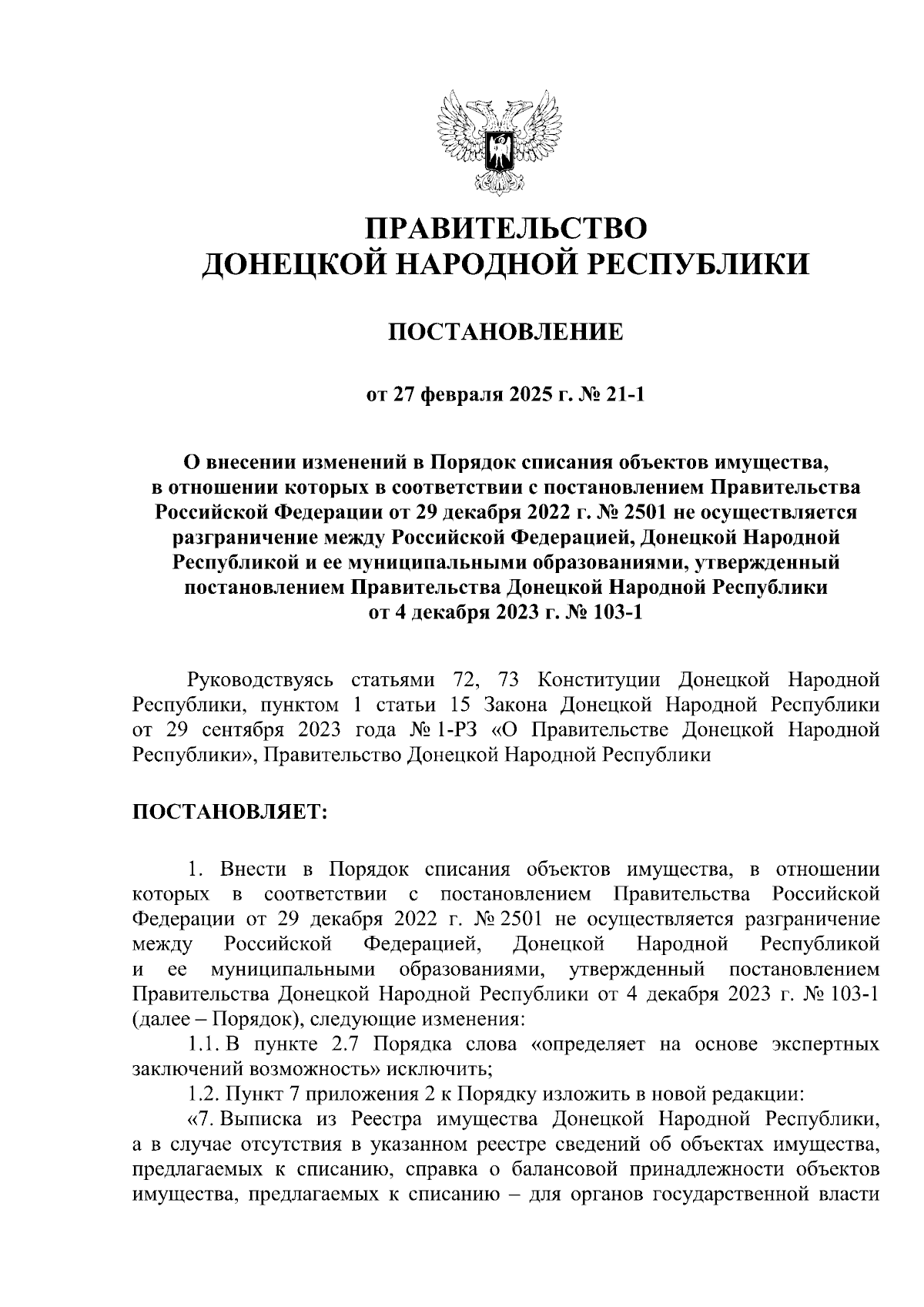 ПРАВИТЕЛЬСТВО
ДОНЕЦКОЙ НАРОДНОЙ РЕСПУБЛИКИ

ПОСТАНОВЛЕНИЕ

от 27 февраля 2025 г. № 21-1

О внесении изменений в Порядок списания объектов имущества, в отношении которых в соответствии с постановлением Правительства Российской Федерации от 29 декабря 2022 г. № 2501 не осуществляется разграничение между Российской Федерацией, Донецкой Народной Республикой и ее муниципальными образованиями, утвержденный постановлением Правительства Донецкой Народной Республики от 4 декабря 2023 г. № 103-1

Руководствуясь статьями 72, 73 Конституции Донецкой Народной Республики, пунктом 1 статьи 15 Закона Донецкой Народной Республики от 29 сентября 2023 года № 1-РЗ «О Правительстве Донецкой Народной Республики», Правительство Донецкой Народной Республики

ПОСТАНОВЛЯЕТ:

1. Внести в Порядок списания объектов имущества, в отношении которых в соответствии с постановлением Правительства Российской Федерации от 29 декабря 2022 г. № 2501 не осуществляется разграничение между Российской Федерацией, Донецкой Народной Республикой и ее муниципальными образованиями, утвержденный постановлением Правительства Донецкой Народной Республики от 4 декабря 2023 г. № 103-1 (далее – Порядок), следующие изменения:
1.1. В пункте 2.7 Порядка слова «определяет на основе экспертных заключений возможность» исключить;
1.2. Пункт 7 приложения 2 к Порядку изложить в новой редакции:
«7. Выписка из Реестра имущества Донецкой Народной Республики, а в случае отсутствия в указанном реестре сведений об объектах имущества, предлагаемых к списанию, справка о балансовой принадлежности объектов имущества, предлагаемых к списанию – для органов государственной власти